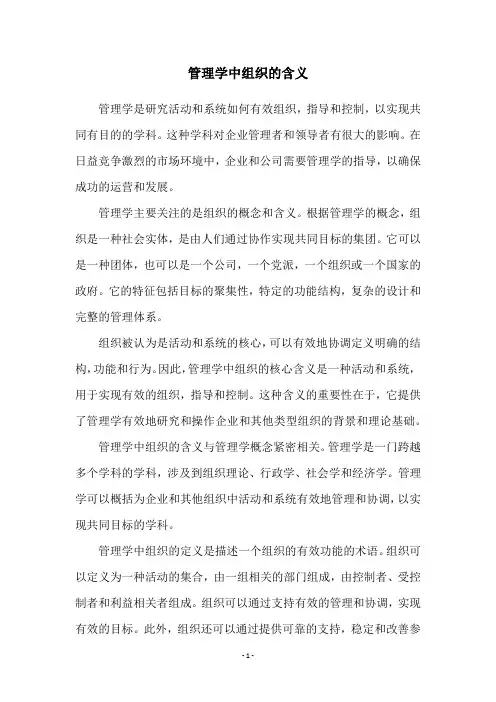 管理学中组织的含义

管理学是研究活动和系统如何有效组织，指导和控制，以实现共同有目的的学科。这种学科对企业管理者和领导者有很大的影响。在日益竞争激烈的市场环境中，企业和公司需要管理学的指导，以确保成功的运营和发展。

管理学主要关注的是组织的概念和含义。根据管理学的概念，组织是一种社会实体，是由人们通过协作实现共同目标的集团。它可以是一种团体，也可以是一个公司，一个党派，一个组织或一个国家的政府。它的特征包括目标的聚集性，特定的功能结构，复杂的设计和完整的管理体系。

组织被认为是活动和系统的核心，可以有效地协调定义明确的结构，功能和行为。因此，管理学中组织的核心含义是一种活动和系统，用于实现有效的组织，指导和控制。这种含义的重要性在于，它提供了管理学有效地研究和操作企业和其他类型组织的背景和理论基础。

管理学中组织的含义与管理学概念紧密相关。管理学是一门跨越多个学科的学科，涉及到组织理论、行政学、社会学和经济学。管理学可以概括为企业和其他组织中活动和系统有效地管理和协调，以实现共同目标的学科。

管理学中组织的定义是描述一个组织的有效功能的术语。组织可以定义为一种活动的集合，由一组相关的部门组成，由控制者、受控制者和利益相关者组成。组织可以通过支持有效的管理和协调，实现有效的目标。此外，组织还可以通过提供可靠的支持，稳定和改善参

- 1 -